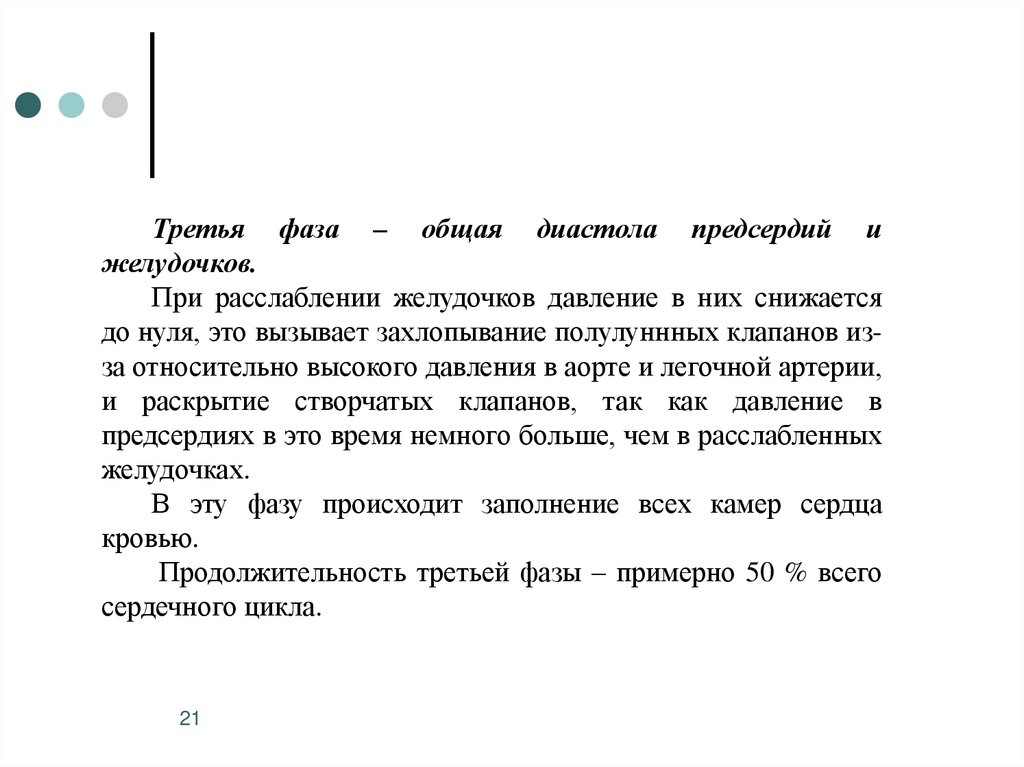 Третья фаза – общая диастола предсердий и желудочков.

При расслаблении желудочков давление в них снижается до нуля, это вызывает захлопывание полулуннных клапанов из-за относительно высокого давления в аорте и легочной артерии, и раскрытие створчатых клапанов, так как давление в предсердиях в это время немного больше, чем в расслабленных желудочках.

В эту фазу происходит заполнение всех камер сердца кровью.

Продолжительность третьей фазы – примерно 50 % всего сердечного цикла.

21